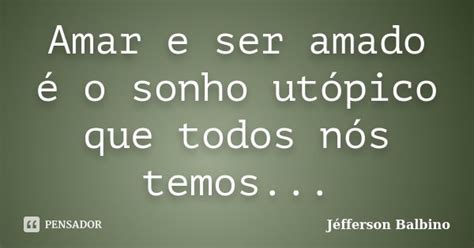 Amar e ser amado é o sonho utópico que todos nós temos...

PENSADOR

Jéfferson Balbino